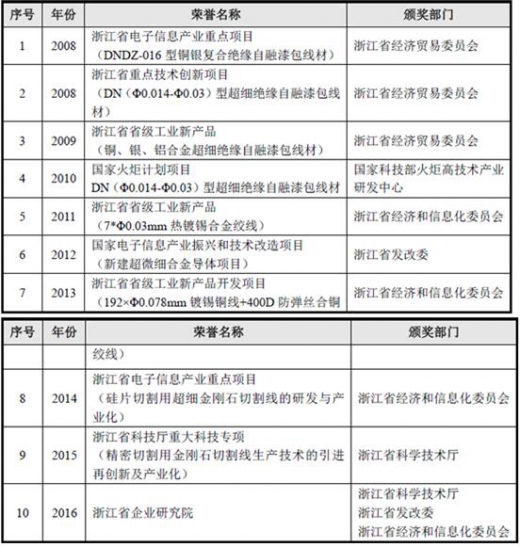 | 序号 | 年份 | 荣誉名称 | 颁奖部门 |
|---|---|---|---|
| 1 | 2008 | 浙江省电子信息产业重点项目（DNDZ-016 型铜银复合绝缘自融漆包线材） | 浙江省经济贸易委员会 |
| 2 | 2008 | 浙江省重点技术创新项目（DN（Φ0.014-Φ0.03）型超细绝缘自融漆包线材） | 浙江省经济贸易委员会 |
| 3 | 2009 | 浙江省省级工业新产品（铜、银、铝合金超细绝缘自融漆包线材） | 浙江省经济贸易委员会 |
| 4 | 2010 | 国家火炬计划项目 DN（Φ0.014-Φ0.03）型超细绝缘自融漆包线材 | 国家科技部火炬高技术产业研发中心 |
| 5 | 2011 | 浙江省省级工业新产品（7*Φ0.03mm 热镀锡合金绞线） | 浙江省经济和信息化委员会 |
| 6 | 2012 | 国家电子信息产业振兴和技术改造项目（新建超微细合金导体项目） | 浙江省发改委 |
| 7 | 2013 | 浙江省省级工业新产品开发项目（192×Φ0.078mm 镀锡铜线+400D 防弹丝合铜 | 浙江省经济和信息化委员会 |

| 序号 | 年份 | 荣誉名称 | 颁奖部门 |
|---|---|---|---|
| | | 绞线） | |
| 8 | 2014 | 浙江省电子信息产业重点项目（硅片切割用超细金刚石切割线的研发与产业化） | 浙江省经济和信息化委员会 |
| 9 | 2015 | 浙江省科技厅重大科技专项（精密切割用金刚石切割线生产技术的引进再创新及产业化） | 浙江省科学技术厅 |
| 10 | 2016 | 浙江省企业研究院 | 浙江省科学技术厅 浙江省发改委 浙江省经济和信息化委员会 |